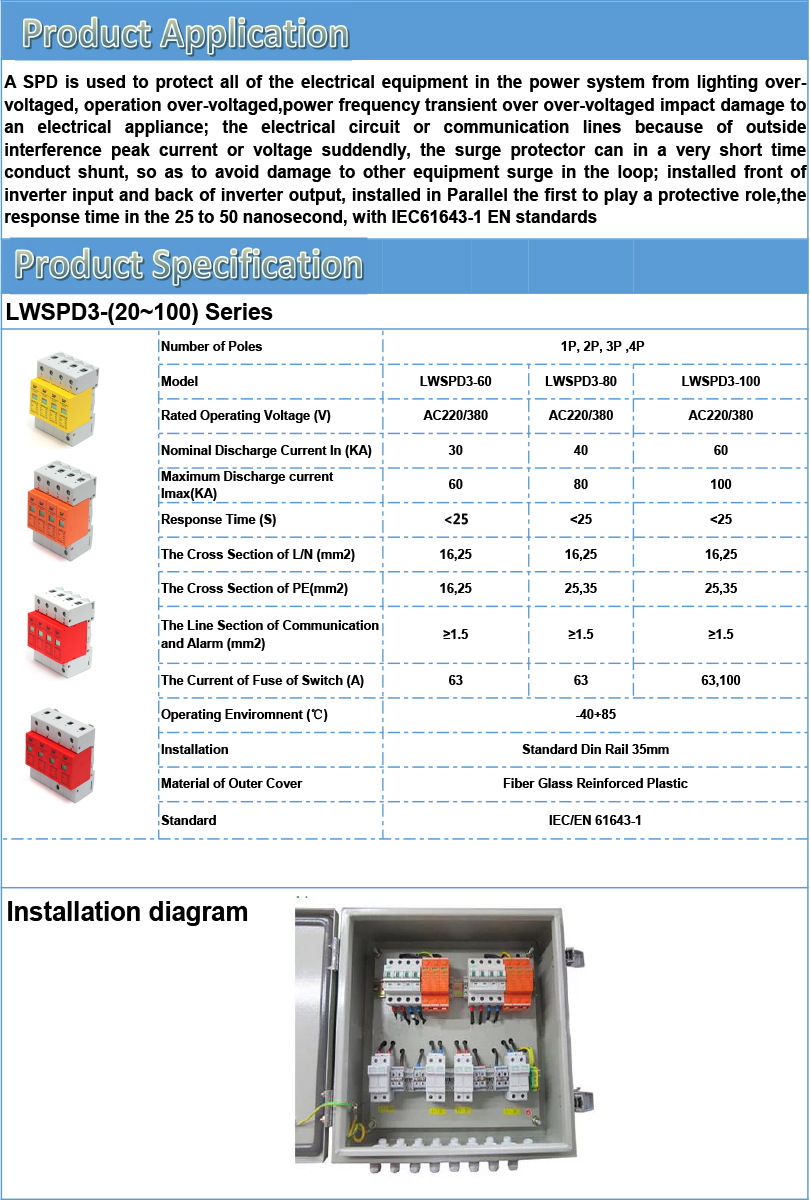 Product Application

A SPD is used to protect all of the electrical equipment in the power system from lighting over-voltaged, operation over-voltaged,power frequency transient over over-voltaged impact damage to an electrical appliance; the electrical circuit or communication lines because of outside interference peak current or voltage suddendly, the surge protector can in a very short time conduct shunt, so as to avoid damage to other equipment surge in the loop; installed front of inverter input and back of inverter output, installed in Parallel the first to play a protective role,the response time in the 25 to 50 nanosecond, with IEC61643-1 EN standards

Product Specification

LWSPD3-(20~100) Series

| Number of Poles | 1P, 2P, 3P ,4P | | |
|---|---|---|---|
| Model | LWSPD3-60 | LWSPD3-80 | LWSPD3-100 |
| Rated Operating Voltage (V) | AC220/380 | AC220/380 | AC220/380 |
| Nominal Discharge Current In (KA) | 30 | 40 | 60 |
| Maximum Discharge current Imax(KA) | 60 | 80 | 100 |
| Response Time (S) | <25 | <25 | <25 |
| The Cross Section of L/N (mm2) | 16,25 | 16,25 | 16,25 |
| The Cross Section of PE(mm2) | 16,25 | 25,35 | 25,35 |
| The Line Section of Communication and Alarm (mm2) | ≥1.5 | ≥1.5 | ≥1.5 |
| The Current of Fuse of Switch (A) | 63 | 63 | 63,100 |
| Operating Enviromnent (℃) | -40+85 | | |
| Installation | Standard Din Rail 35mm | | |
| Material of Outer Cover | Fiber Glass Reinforced Plastic | | |
| Standard | IEC/EN 61643-1 | | |

Installation diagram